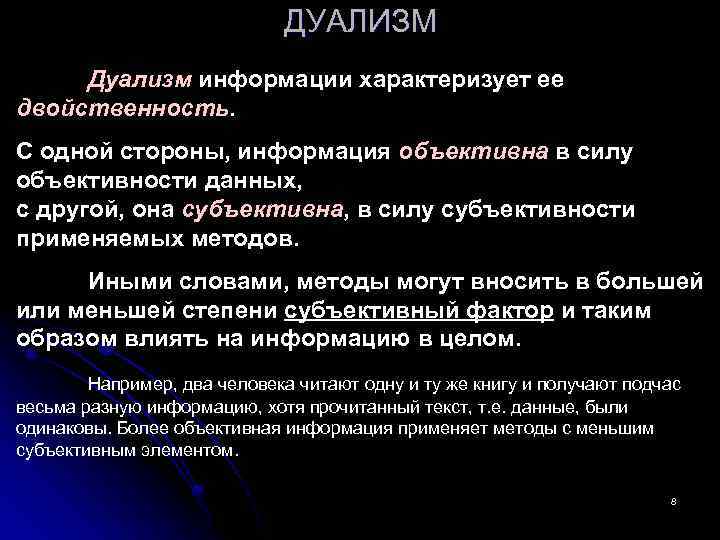 ДУАЛИЗМ

Дуализм информации характеризует ее двойственность.

С одной стороны, информация объективна в силу объективности данных,
с другой, она субъективна, в силу субъективности применяемых методов.

Иными словами, методы могут вносить в большей или меньшей степени субъективный фактор и таким образом влиять на информацию в целом.

Например, два человека читают одну и ту же книгу и получают подчас весьма разную информацию, хотя прочитанный текст, т.е. данные, были одинаковы. Более объективная информация применяет методы с меньшим субъективным элементом.

8